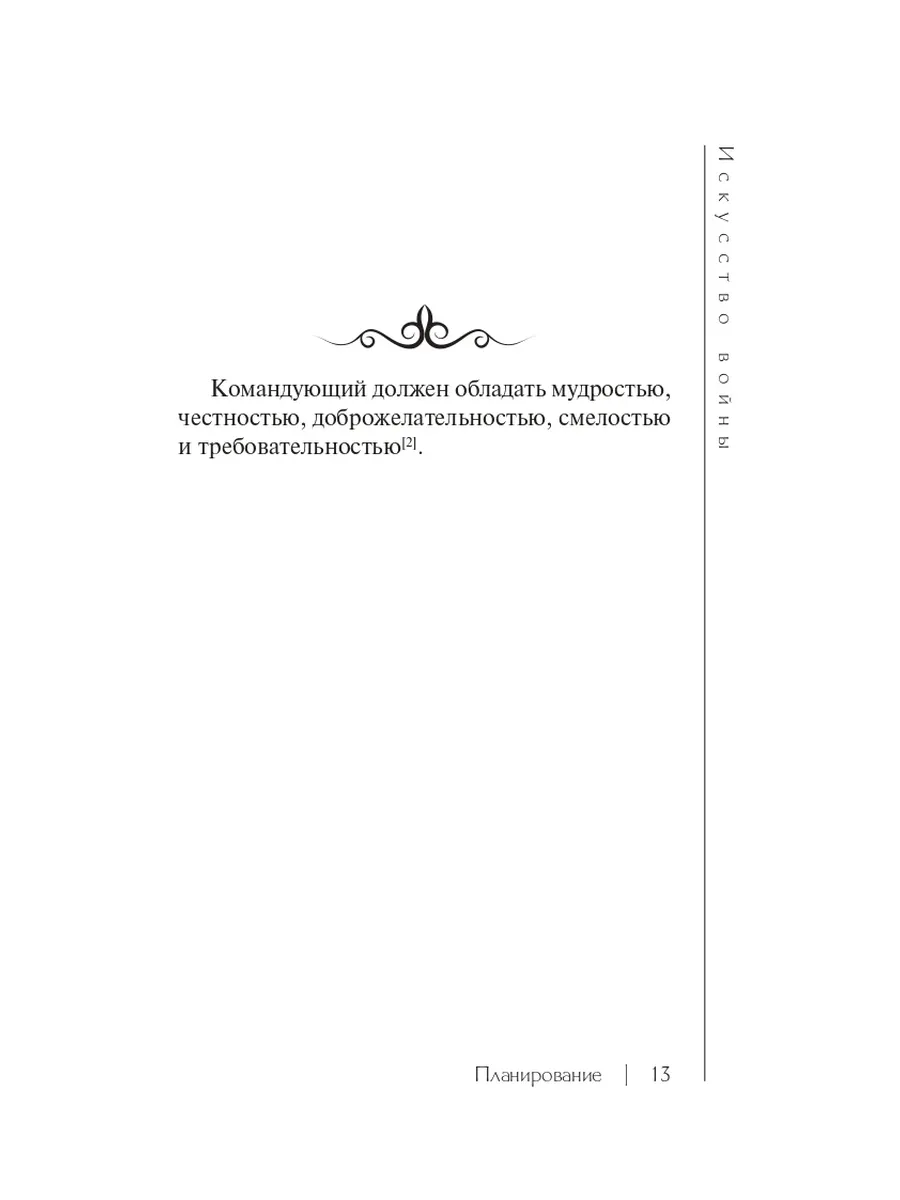 Искусство войны

Командующий должен обладать мудростью, честностью, доброжелательностью, смелостью и требовательностью$^{[2]}$.

Планирование | 13